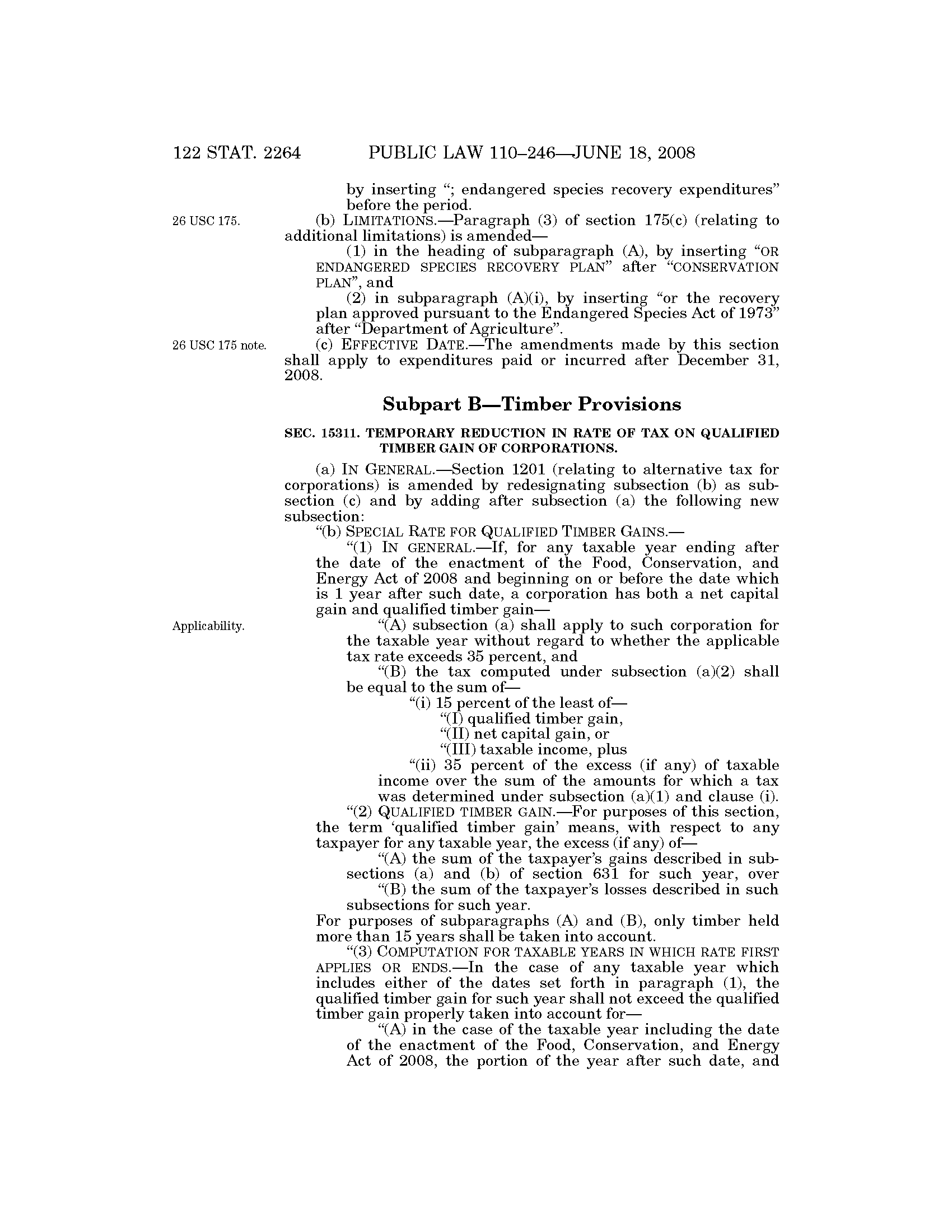 122 STAT. 2264 PUBLIC LAW 110–246—JUNE 18, 2008

by inserting "; endangered species recovery expenditures" before the period.

26 USC 175.

(b) LIMITATIONS.—Paragraph (3) of section 175(c) (relating to additional limitations) is amended—

(1) in the heading of subparagraph (A), by inserting "OR ENDANGERED SPECIES RECOVERY PLAN" after "CONSERVATION PLAN", and

(2) in subparagraph (A)(i), by inserting "or the recovery plan approved pursuant to the Endangered Species Act of 1973" after "Department of Agriculture".

26 USC 175 note.

(c) EFFECTIVE DATE.—The amendments made by this section shall apply to expenditures paid or incurred after December 31, 2008.

Subpart B—Timber Provisions

SEC. 15311. TEMPORARY REDUCTION IN RATE OF TAX ON QUALIFIED TIMBER GAIN OF CORPORATIONS.

(a) IN GENERAL.—Section 1201 (relating to alternative tax for corporations) is amended by redesignating subsection (b) as subsection (c) and by adding after subsection (a) the following new subsection:

"(b) SPECIAL RATE FOR QUALIFIED TIMBER GAINS.—

"(1) IN GENERAL.—If, for any taxable year ending after the date of the enactment of the Food, Conservation, and Energy Act of 2008 and beginning on or before the date which is 1 year after such date, a corporation has both a net capital gain and qualified timber gain—

Applicability.

"(A) subsection (a) shall apply to such corporation for the taxable year without regard to whether the applicable tax rate exceeds 35 percent, and

"(B) the tax computed under subsection (a)(2) shall be equal to the sum of—

"(i) 15 percent of the least of—

"(I) qualified timber gain,

"(II) net capital gain, or

"(III) taxable income, plus

"(ii) 35 percent of the excess (if any) of taxable income over the sum of the amounts for which a tax was determined under subsection (a)(1) and clause (i).

"(2) QUALIFIED TIMBER GAIN.—For purposes of this section, the term 'qualified timber gain' means, with respect to any taxpayer for any taxable year, the excess (if any) of—

"(A) the sum of the taxpayer's gains described in subsections (a) and (b) of section 631 for such year, over

"(B) the sum of the taxpayer's losses described in such subsections for such year.

For purposes of subparagraphs (A) and (B), only timber held more than 15 years shall be taken into account.

"(3) COMPUTATION FOR TAXABLE YEARS IN WHICH RATE FIRST APPLIES OR ENDS.—In the case of any taxable year which includes either of the dates set forth in paragraph (1), the qualified timber gain for such year shall not exceed the qualified timber gain properly taken into account for—

"(A) in the case of the taxable year including the date of the enactment of the Food, Conservation, and Energy Act of 2008, the portion of the year after such date, and